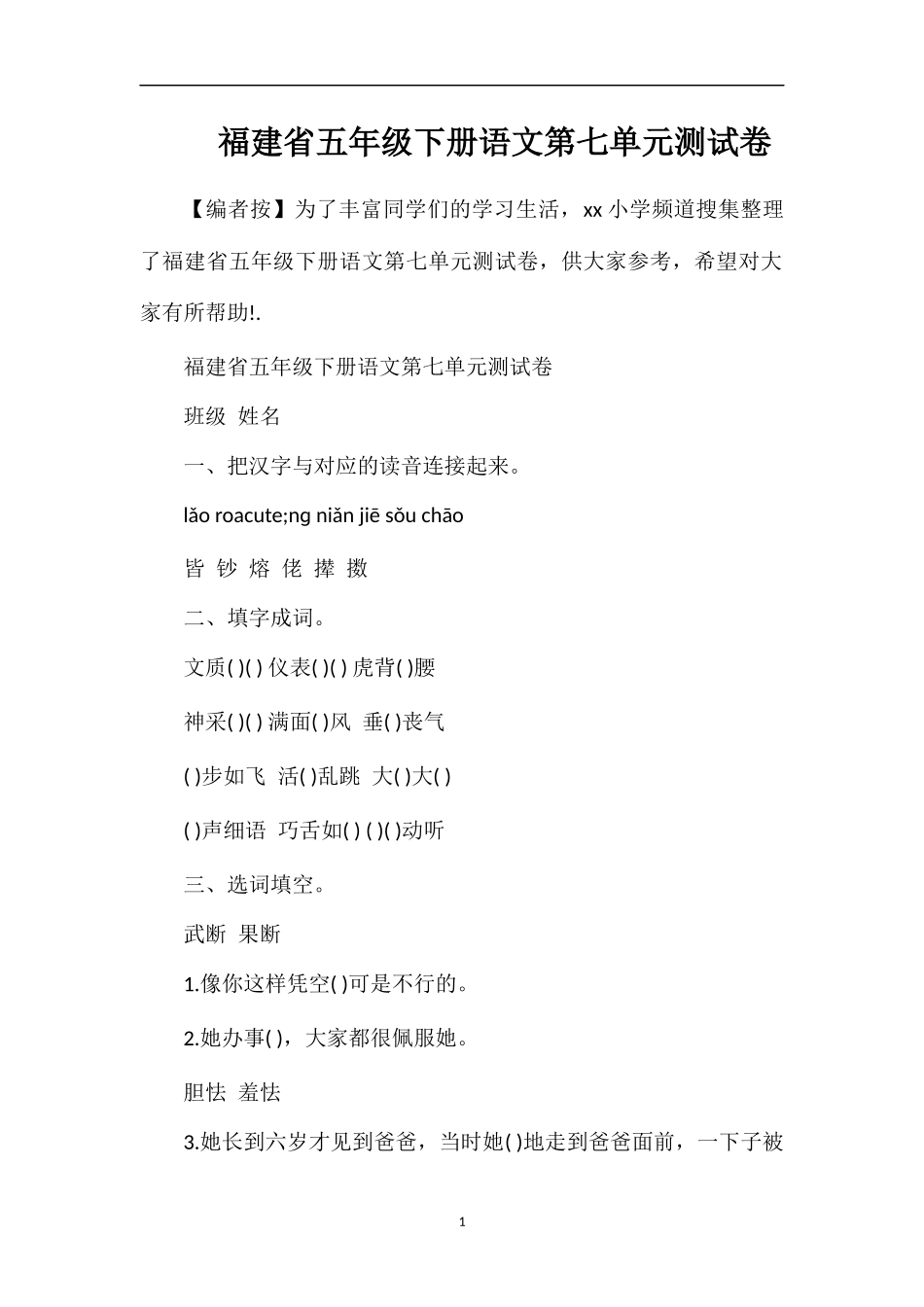 福建省五年级下册语文第七单元测试卷

【编者按】为了丰富同学们的学习生活，xx 小学频道搜集整理了福建省五年级下册语文第七单元测试卷，供大家参考，希望对大家有所帮助!.

福建省五年级下册语文第七单元测试卷

班级 姓名

一、把汉字与对应的读音连接起来。

lǎo roacute;ng niǎn jiē sǒu chāo

皆 钞 熔 佬 撵 擞

二、填字成词。

文质( )( ) 仪表( )( ) 虎背( )腰

神采( )( ) 满面( )风 垂( )丧气

( )步如飞 活( )乱跳 大( )大( )

( )声细语 巧舌如( ) ( )( )动听

三、选词填空。

武断 果断

1.像你这样凭空( )可是不行的。

2.她办事( )，大家都很佩服她。

胆怯 羞怯

3.她长到六岁才见到爸爸，当时她( )地走到爸爸面前，一下子被

1